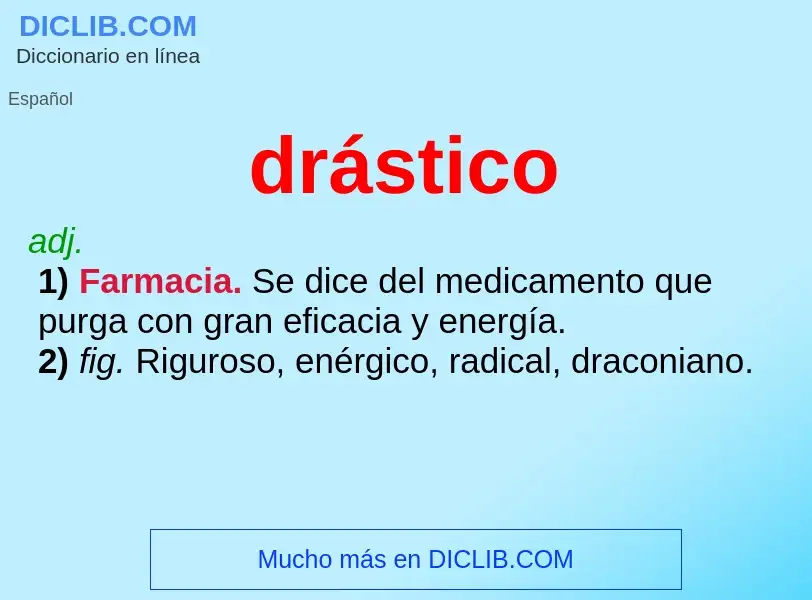 DICLIB.COM
Diccionario en línea

Español

drástico

adj.
1) Farmacia. Se dice del medicamento que purga con gran eficacia y energía.
2) fig. Riguroso, enérgico, radical, draconiano.

Mucho más en DICLIB.COM